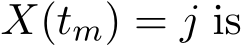 $X(t_m) = j$ is